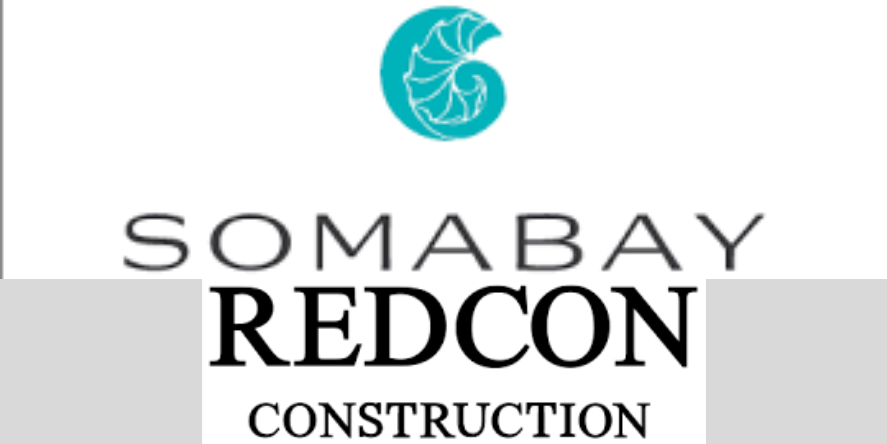 SOMABAY

REDCON

CONSTRUCTION